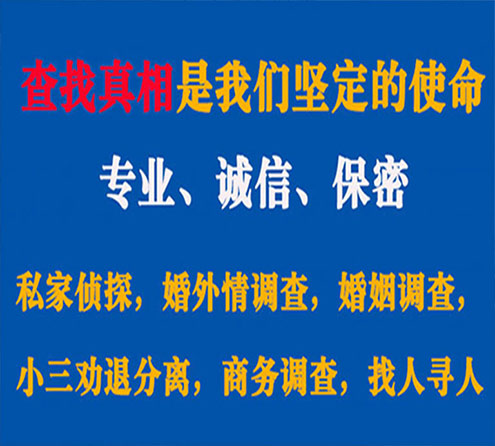 查找真相是我们坚定的使命

专业、诚信、保密

私家侦探，婚外情调查，婚姻调查，

小三劝退分离，商务调查，找人寻人